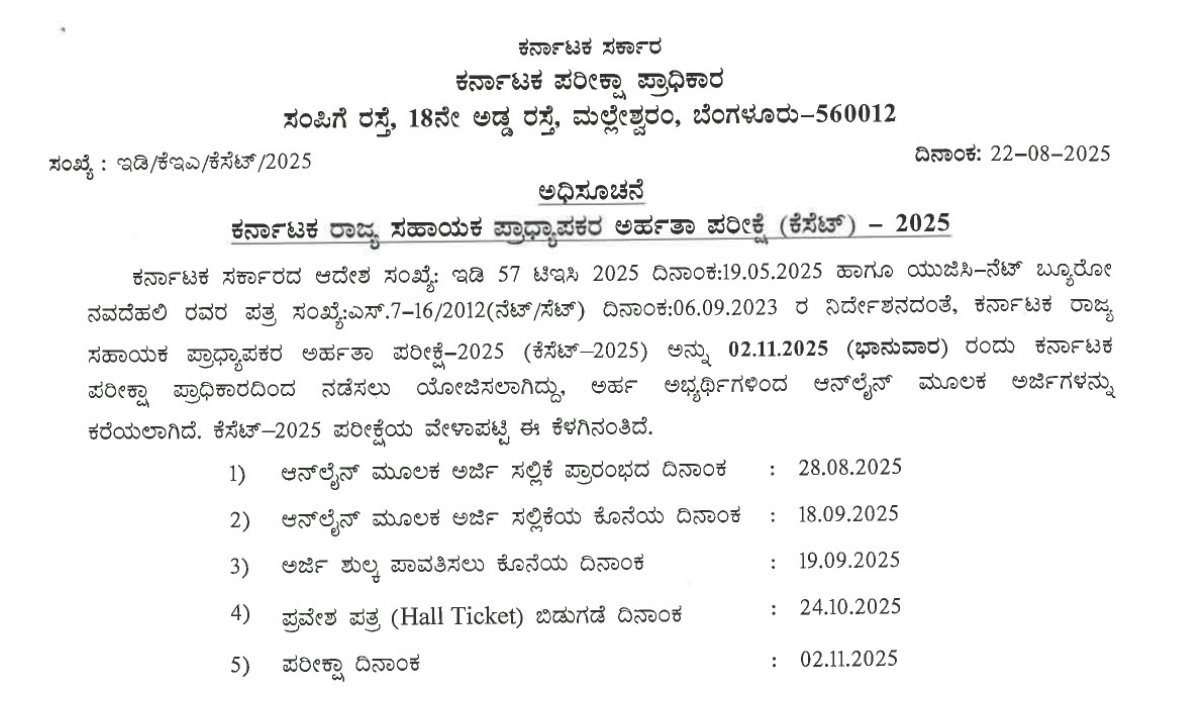 ಕರ್ನಾಟಕ ಸರ್ಕಾರ
ಕರ್ನಾಟಕ ಪರೀಕ್ಷಾ ಪ್ರಾಧಿಕಾರ
ಸಂಪಿಗೆ ರಸ್ತೆ, 18ನೇ ಅಡ್ಡ ರಸ್ತೆ, ಮಲ್ಲೇಶ್ವರಂ, ಬೆಂಗಳೂರು–560012

ಸಂಖ್ಯೆ : ಇಡಿ/ಕೆಇಎ/ಕೆಸೆಟ್/2025

ದಿನಾಂಕ: 22–08–2025

ಅಧಿಸೂಚನೆ
ಕರ್ನಾಟಕ ರಾಜ್ಯ ಸಹಾಯಕ ಪ್ರಾಧ್ಯಾಪಕರ ಅರ್ಹತಾ ಪರೀಕ್ಷೆ (ಕೆಸೆಟ್) – 2025

ಕರ್ನಾಟಕ ಸರ್ಕಾರದ ಆದೇಶ ಸಂಖ್ಯೆ: ಇಡಿ 57 ಟಿಇಸಿ 2025 ದಿನಾಂಕ:19.05.2025 ಹಾಗೂ ಯುಜಿಸಿ–ನೆಟ್ ಬ್ಯೂರೋ ನವದೆಹಲಿ ರವರ ಪತ್ರ ಸಂಖ್ಯೆ:ಎಸ್.7–16/2012(ನೆಟ್/ಸೆಟ್) ದಿನಾಂಕ:06.09.2023 ರ ನಿರ್ದೇಶನದಂತೆ, ಕರ್ನಾಟಕ ರಾಜ್ಯ ಸಹಾಯಕ ಪ್ರಾಧ್ಯಾಪಕರ ಅರ್ಹತಾ ಪರೀಕ್ಷೆ–2025 (ಕೆಸೆಟ್–2025) ಅನ್ನು 02.11.2025 (ಭಾನುವಾರ) ರಂದು ಕರ್ನಾಟಕ ಪರೀಕ್ಷಾ ಪ್ರಾಧಿಕಾರದಿಂದ ನಡೆಸಲು ಯೋಜಿಸಲಾಗಿದ್ದು, ಅರ್ಹ ಅಭ್ಯರ್ಥಿಗಳಿಂದ ಆನ್‌ಲೈನ್ ಮೂಲಕ ಅರ್ಜಿಗಳನ್ನು ಕರೆಯಲಾಗಿದೆ. ಕೆಸೆಟ್–2025 ಪರೀಕ್ಷೆಯ ವೇಳಾಪಟ್ಟಿ ಈ ಕೆಳಗಿನಂತಿದೆ.

1) ಆನ್‌ಲೈನ್ ಮೂಲಕ ಅರ್ಜಿ ಸಲ್ಲಿಕೆ ಪ್ರಾರಂಭದ ದಿನಾಂಕ : 28.08.2025
2) ಆನ್‌ಲೈನ್ ಮೂಲಕ ಅರ್ಜಿ ಸಲ್ಲಿಕೆಯ ಕೊನೆಯ ದಿನಾಂಕ : 18.09.2025
3) ಅರ್ಜಿ ಶುಲ್ಕ ಪಾವತಿಸಲು ಕೊನೆಯ ದಿನಾಂಕ : 19.09.2025
4) ಪ್ರವೇಶ ಪತ್ರ (Hall Ticket) ಬಿಡುಗಡೆ ದಿನಾಂಕ : 24.10.2025
5) ಪರೀಕ್ಷಾ ದಿನಾಂಕ : 02.11.2025